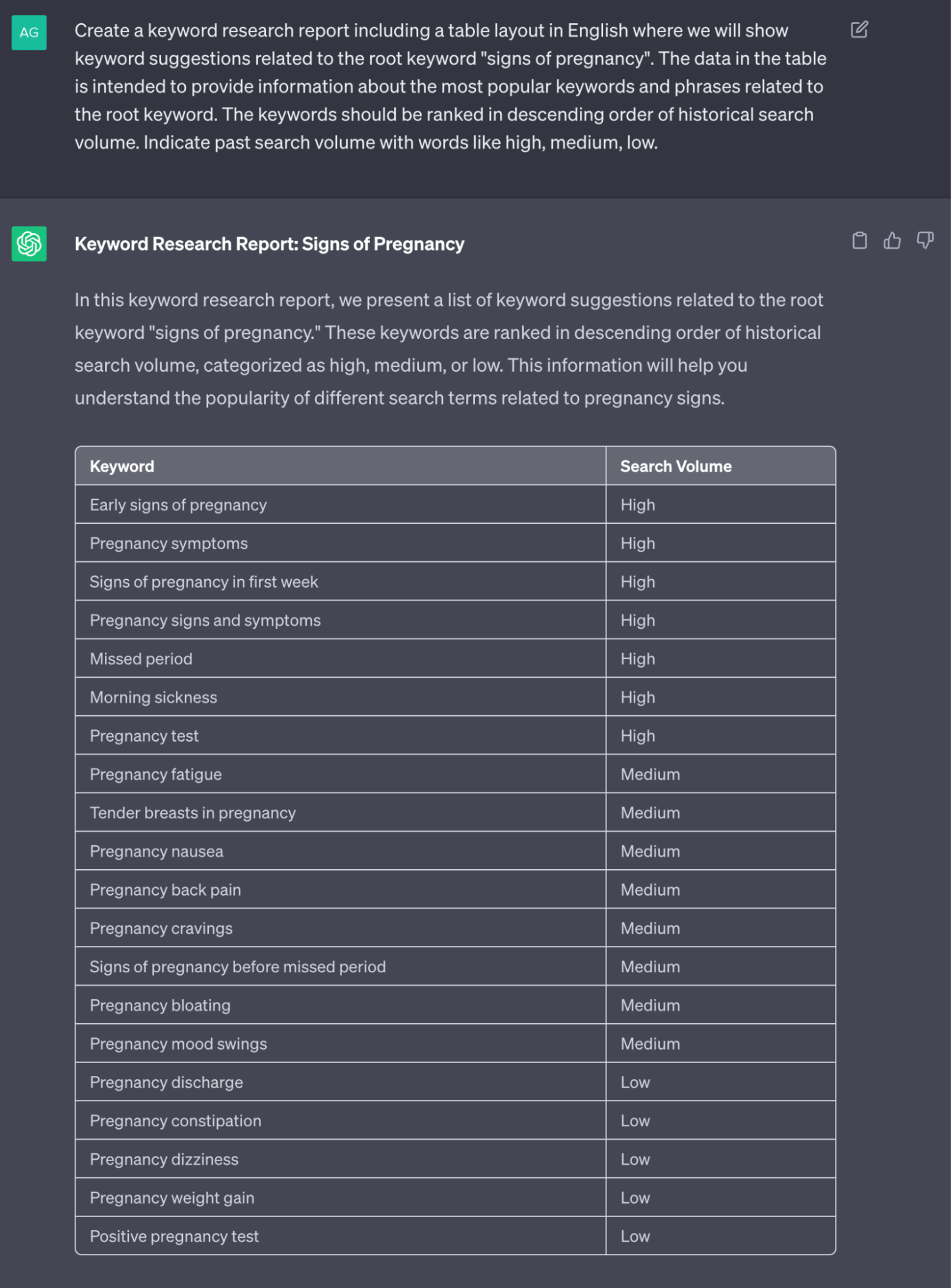 AG

Create a keyword research report including a table layout in English where we will show keyword suggestions related to the root keyword "signs of pregnancy". The data in the table is intended to provide information about the most popular keywords and phrases related to the root keyword. The keywords should be ranked in descending order of historical search volume. Indicate past search volume with words like high, medium, low.

Keyword Research Report: Signs of Pregnancy

In this keyword research report, we present a list of keyword suggestions related to the root keyword "signs of pregnancy." These keywords are ranked in descending order of historical search volume, categorized as high, medium, or low. This information will help you understand the popularity of different search terms related to pregnancy signs.

| Keyword | Search Volume |
|---|---|
| Early signs of pregnancy | High |
| Pregnancy symptoms | High |
| Signs of pregnancy in first week | High |
| Pregnancy signs and symptoms | High |
| Missed period | High |
| Morning sickness | High |
| Pregnancy test | High |
| Pregnancy fatigue | Medium |
| Tender breasts in pregnancy | Medium |
| Pregnancy nausea | Medium |
| Pregnancy back pain | Medium |
| Pregnancy cravings | Medium |
| Signs of pregnancy before missed period | Medium |
| Pregnancy bloating | Medium |
| Pregnancy mood swings | Medium |
| Pregnancy discharge | Low |
| Pregnancy constipation | Low |
| Pregnancy dizziness | Low |
| Pregnancy weight gain | Low |
| Positive pregnancy test | Low |